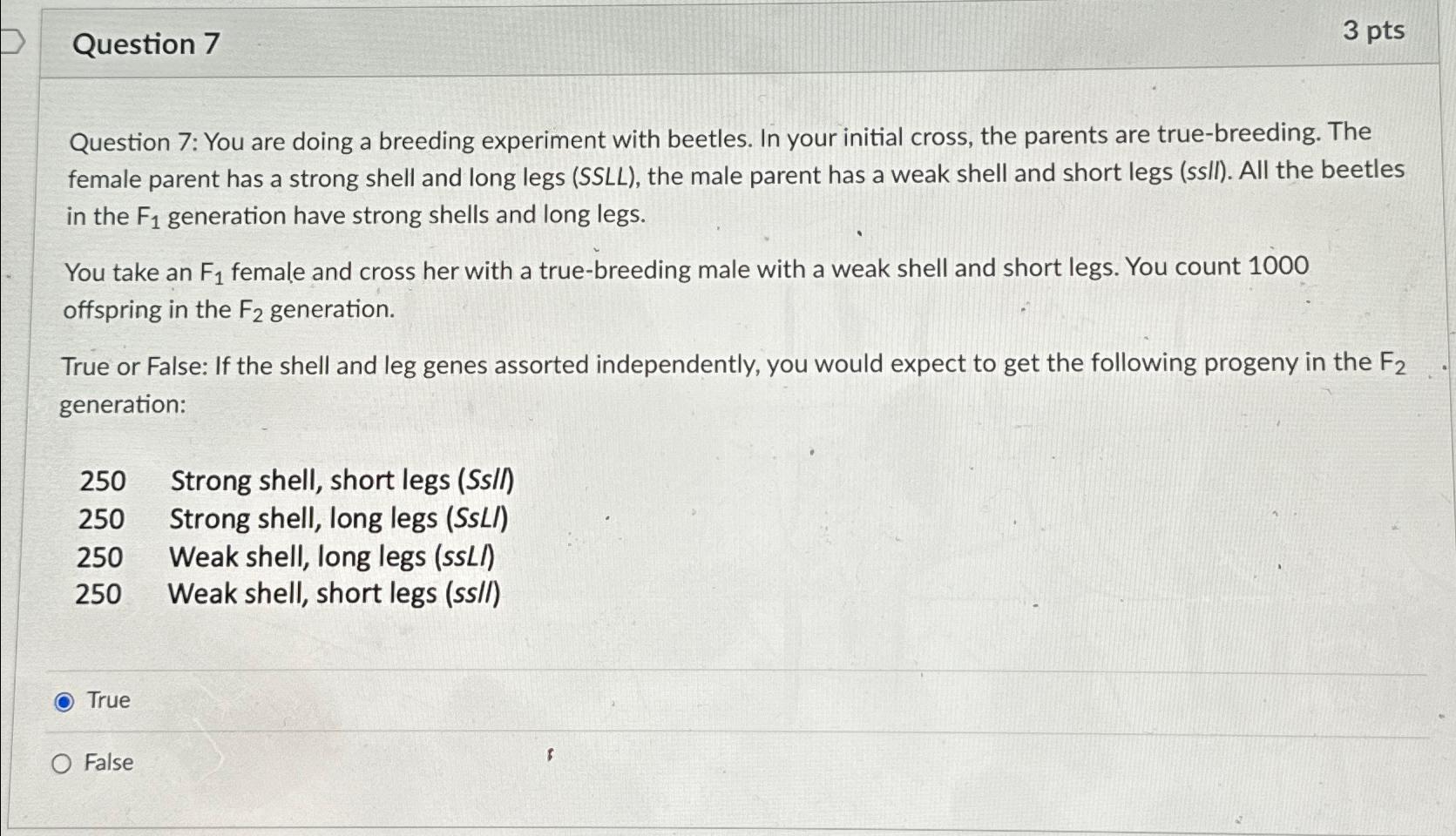 Question 7

3 pts

Question 7: You are doing a breeding experiment with beetles. In your initial cross, the parents are true-breeding. The female parent has a strong shell and long legs (SSLL), the male parent has a weak shell and short legs (ssll). All the beetles in the $F_1$ generation have strong shells and long legs.

You take an $F_1$ female and cross her with a true-breeding male with a weak shell and short legs. You count 1000 offspring in the $F_2$ generation.

True or False: If the shell and leg genes assorted independently, you would expect to get the following progeny in the $F_2$ generation:

250 Strong shell, short legs (Ssll)
250 Strong shell, long legs (SsLl)
250 Weak shell, long legs (ssLl)
250 Weak shell, short legs (ssll)

True

False